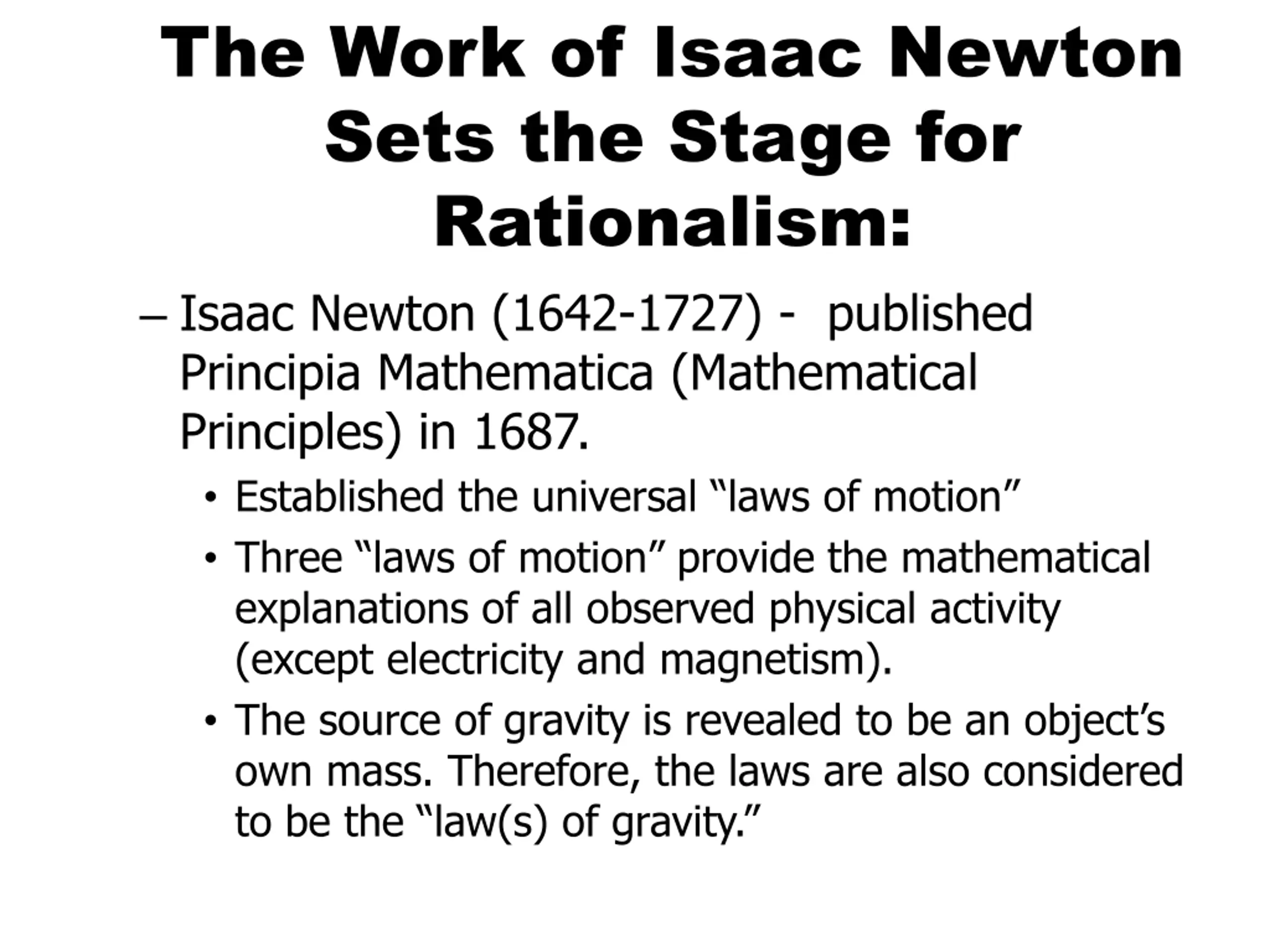 The Work of Isaac Newton Sets the Stage for Rationalism:

– Isaac Newton (1642-1727) - published Principia Mathematica (Mathematical Principles) in 1687.

• Established the universal “laws of motion”

• Three “laws of motion” provide the mathematical explanations of all observed physical activity (except electricity and magnetism).

• The source of gravity is revealed to be an object’s own mass. Therefore, the laws are also considered to be the “law(s) of gravity.”